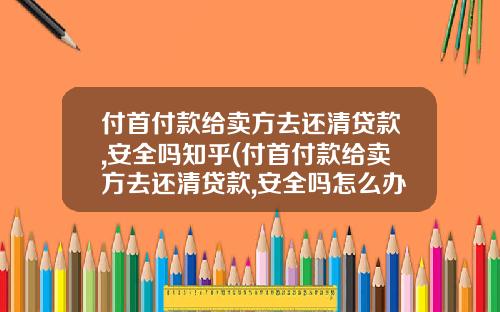 付首付款给卖方去还清贷款,安全吗知乎(付首付款给卖方去还清贷款,安全吗怎么办